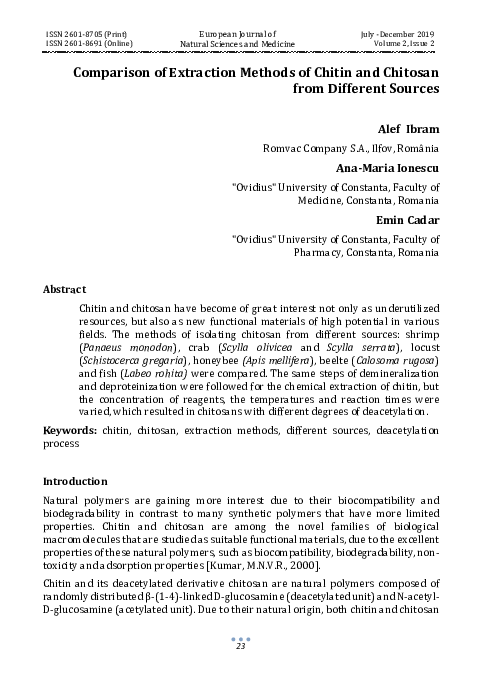 ISSN 2601-8705 (Print)
ISSN 2601-8691 (Online)

European Journal of
Natural Sciences and Medicine

July - December 2019
Volume 2, Issue 2

Comparison of Extraction Methods of Chitin and Chitosan from Different Sources

Alef Ibram

Romvac Company S.A., Ilfov, România

Ana-Maria Ionescu

"Ovidius" University of Constanta, Faculty of Medicine, Constanta, Romania

Emin Cadar

"Ovidius" University of Constanta, Faculty of Pharmacy, Constanta, Romania

Abstract

Chitin and chitosan have become of great interest not only as underutilized resources, but also as new functional materials of high potential in various fields. The methods of isolating chitosan from different sources: shrimp (Panaeus monodon), crab (Scylla olivicea and Scylla serrata), locust (Schistocerca gregaria), honeybee (Apis mellifera), beelte (Calosoma rugosa) and fish (Labeo rohita) were compared. The same steps of demineralization and deproteinization were followed for the chemical extraction of chitin, but the concentration of reagents, the temperatures and reaction times were varied, which resulted in chitosans with different degrees of deacetylation.

Keywords: chitin, chitosan, extraction methods, different sources, deacetylation process

Introduction

Natural polymers are gaining more interest due to their biocompatibility and biodegradability in contrast to many synthetic polymers that have more limited properties. Chitin and chitosan are among the novel families of biological macromolecules that are studied as suitable functional materials, due to the excellent properties of these natural polymers, such as biocompatibility, biodegradability, non-toxicity and adsorption properties [Kumar, M.N.V.R., 2000].

Chitin and its deacetylated derivative chitosan are natural polymers composed of randomly distributed β-(1-4)-linked D-glucosamine (deacetylated unit) and N-acetyl-D-glucosamine (acetylated unit). Due to their natural origin, both chitin and chitosan

23